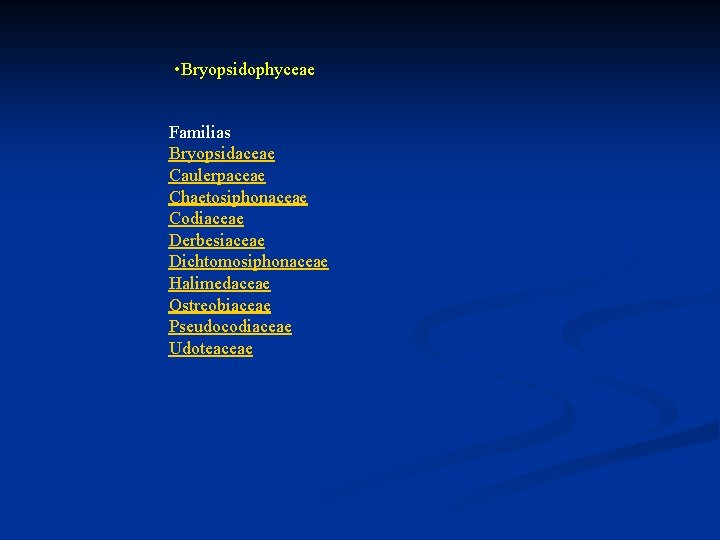 •Bryopsidophyceae

Familias
Bryopsidaceae
Caulerpaceae
Chaetosiphonaceae
Codiaceae
Derbesiaceae
Dichtomosiphonaceae
Halimedaceae
Ostreobiaceae
Pseudocodiaceae
Udoteaceae